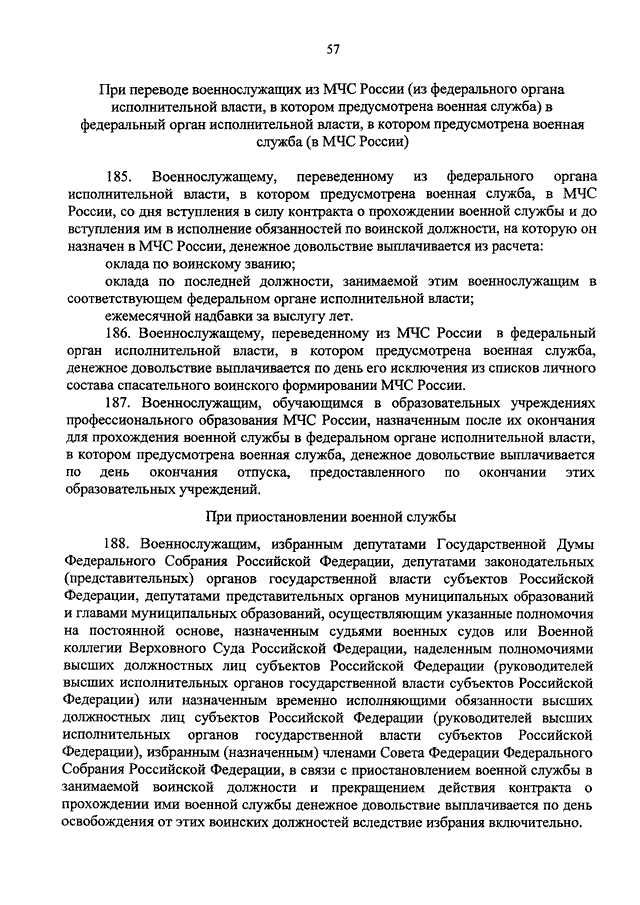 57

При переводе военнослужащих из МЧС России (из федерального органа исполнительной власти, в котором предусмотрена военная служба) в федеральный орган исполнительной власти, в котором предусмотрена военная служба (в МЧС России)

185. Военнослужащему, переведенному из федерального органа исполнительной власти, в котором предусмотрена военная служба, в МЧС России, со дня вступления в силу контракта о прохождении военной службы и до вступления им в исполнение обязанностей по воинской должности, на которую он назначен в МЧС России, денежное довольствие выплачивается из расчета:

оклада по воинскому званию;

оклада по последней должности, занимаемой этим военнослужащим в соответствующем федеральном органе исполнительной власти;

ежемесячной надбавки за выслугу лет.

186. Военнослужащему, переведенному из МЧС России в федеральный орган исполнительной власти, в котором предусмотрена военная служба, денежное довольствие выплачивается по день его исключения из списков личного состава спасательного воинского формировании МЧС России.

187. Военнослужащим, обучающимся в образовательных учреждениях профессионального образования МЧС России, назначенным после их окончания для прохождения военной службы в федеральном органе исполнительной власти, в котором предусмотрена военная служба, денежное довольствие выплачивается по день окончания отпуска, предоставленного по окончании этих образовательных учреждений.

При приостановлении военной службы

188. Военнослужащим, избранным депутатами Государственной Думы Федерального Собрания Российской Федерации, депутатами законодательных (представительных) органов государственной власти субъектов Российской Федерации, депутатами представительных органов муниципальных образований и главами муниципальных образований, осуществляющим указанные полномочия на постоянной основе, назначенным судьями военных судов или Военной коллегии Верховного Суда Российской Федерации, наделенным полномочиями высших должностных лиц субъектов Российской Федерации (руководителей высших исполнительных органов государственной власти субъектов Российской Федерации) или назначенным временно исполняющими обязанности высших должностных лиц субъектов Российской Федерации (руководителей высших исполнительных органов государственной власти субъектов Российской Федерации), избранным (назначенным) членами Совета Федерации Федерального Собрания Российской Федерации, в связи с приостановлением военной службы в занимаемой воинской должности и прекращением действия контракта о прохождении ими военной службы денежное довольствие выплачивается по день освобождения от этих воинских должностей вследствие избрания включительно.